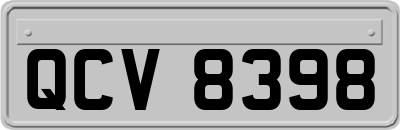 QCV 8398